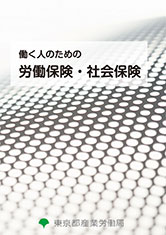 働く人のための

労働保険・社会保険

東京都産業労働局